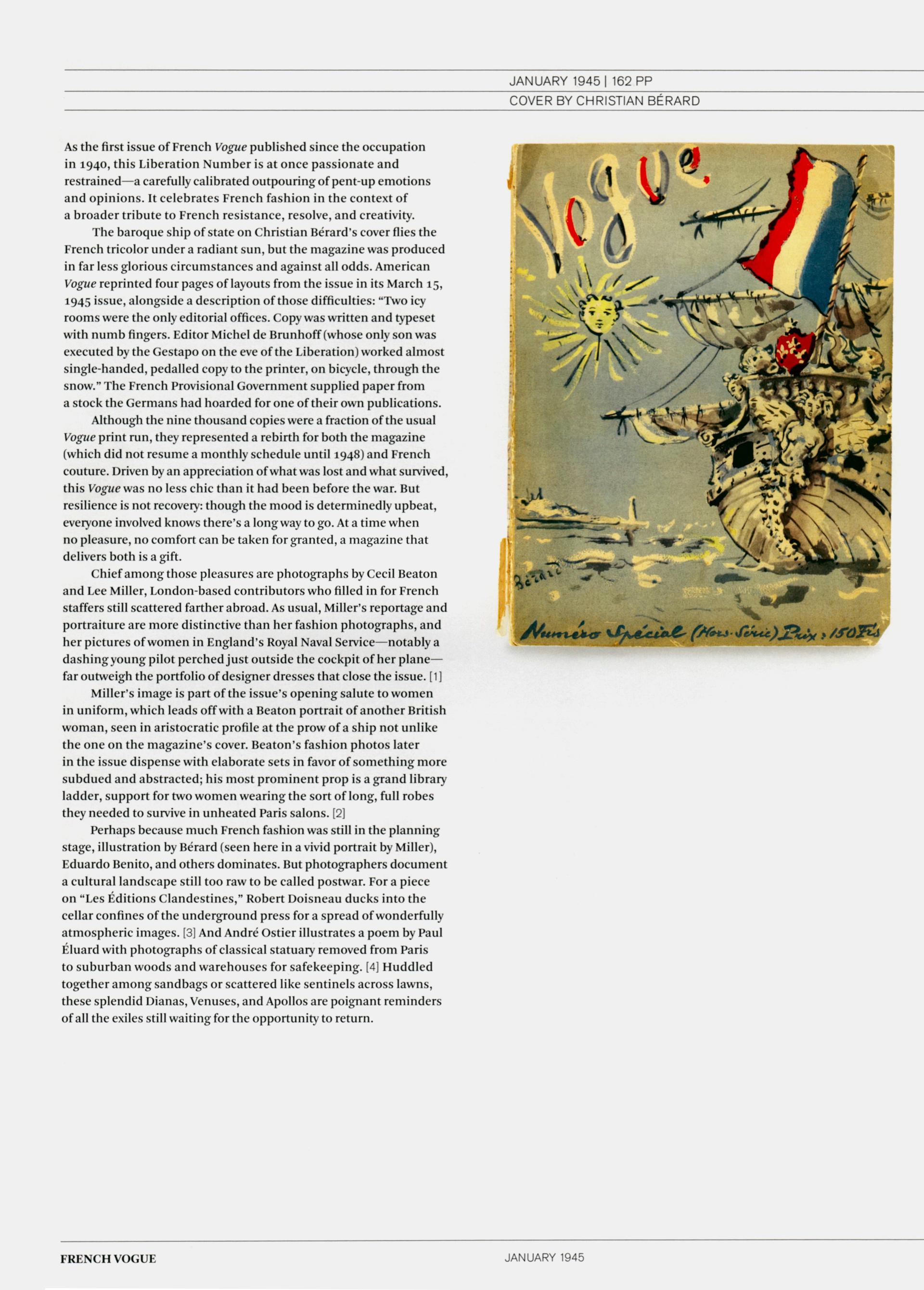 JANUARY 1945 | 162 PP

COVER BY CHRISTIAN BÉRARD

As the first issue of French Vogue published since the occupation in 1940, this Liberation Number is at once passionate and restrained—a carefully calibrated outpouring of pent-up emotions and opinions. It celebrates French fashion in the context of a broader tribute to French resistance, resolve, and creativity.

The baroque ship of state on Christian Bérard's cover flies the French tricolor under a radiant sun, but the magazine was produced in far less glorious circumstances and against all odds. American Vogue reprinted four pages of layouts from the issue in its March 15, 1945 issue, alongside a description of those difficulties: "Two icy rooms were the only editorial offices. Copy was written and typeset with numb fingers. Editor Michel de Brunhoff (whose only son was executed by the Gestapo on the eve of the Liberation) worked almost single-handed, pedalled copy to the printer, on bicycle, through the snow." The French Provisional Government supplied paper from a stock the Germans had hoarded for one of their own publications.

Although the nine thousand copies were a fraction of the usual Vogue print run, they represented a rebirth for both the magazine (which did not resume a monthly schedule until 1948) and French couture. Driven by an appreciation of what was lost and what survived, this Vogue was no less chic than it had been before the war. But resilience is not recovery: though the mood is determinedly upbeat, everyone involved knows there's a long way to go. At a time when no pleasure, no comfort can be taken for granted, a magazine that delivers both is a gift.

Chief among those pleasures are photographs by Cecil Beaton and Lee Miller, London-based contributors who filled in for French staffers still scattered farther abroad. As usual, Miller's reportage and portraiture are more distinctive than her fashion photographs, and her pictures of women in England's Royal Naval Service—notably a dashing young pilot perched just outside the cockpit of her plane—far outweigh the portfolio of designer dresses that close the issue. [1]

Miller's image is part of the issue's opening salute to women in uniform, which leads off with a Beaton portrait of another British woman, seen in aristocratic profile at the prow of a ship not unlike the one on the magazine's cover. Beaton's fashion photos later in the issue dispense with elaborate sets in favor of something more subdued and abstracted; his most prominent prop is a grand library ladder, support for two women wearing the sort of long, full robes they needed to survive in unheated Paris salons. [2]

Perhaps because much French fashion was still in the planning stage, illustration by Bérard (seen here in a vivid portrait by Miller), Eduardo Benito, and others dominates. But photographers document a cultural landscape still too raw to be called postwar. For a piece on "Les Éditions Clandestines," Robert Doisneau ducks into the cellar confines of the underground press for a spread of wonderfully atmospheric images. [3] And André Ostier illustrates a poem by Paul Éluard with photographs of classical statuary removed from Paris to suburban woods and warehouses for safekeeping. [4] Huddled together among sandbags or scattered like sentinels across lawns, these splendid Dianas, Venuses, and Apollos are poignant reminders of all the exiles still waiting for the opportunity to return.

Vogue

Bérard

Numéro Spécial (Hors-Série) Prix : 150 Frs

FRENCH VOGUE

JANUARY 1945